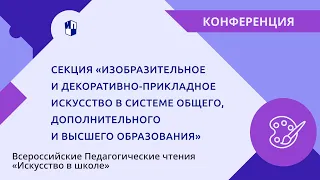 КОНФЕРЕНЦИЯ

СЕКЦИЯ «ИЗОБРАЗИТЕЛЬНОЕ И ДЕКОРАТИВНО-ПРИКЛАДНОЕ ИСКУССТВО В СИСТЕМЕ ОБЩЕГО, ДОПОЛНИТЕЛЬНОГО И ВЫСШЕГО ОБРАЗОВАНИЯ»

Всероссийские Педагогические чтения «Искусство в школе»